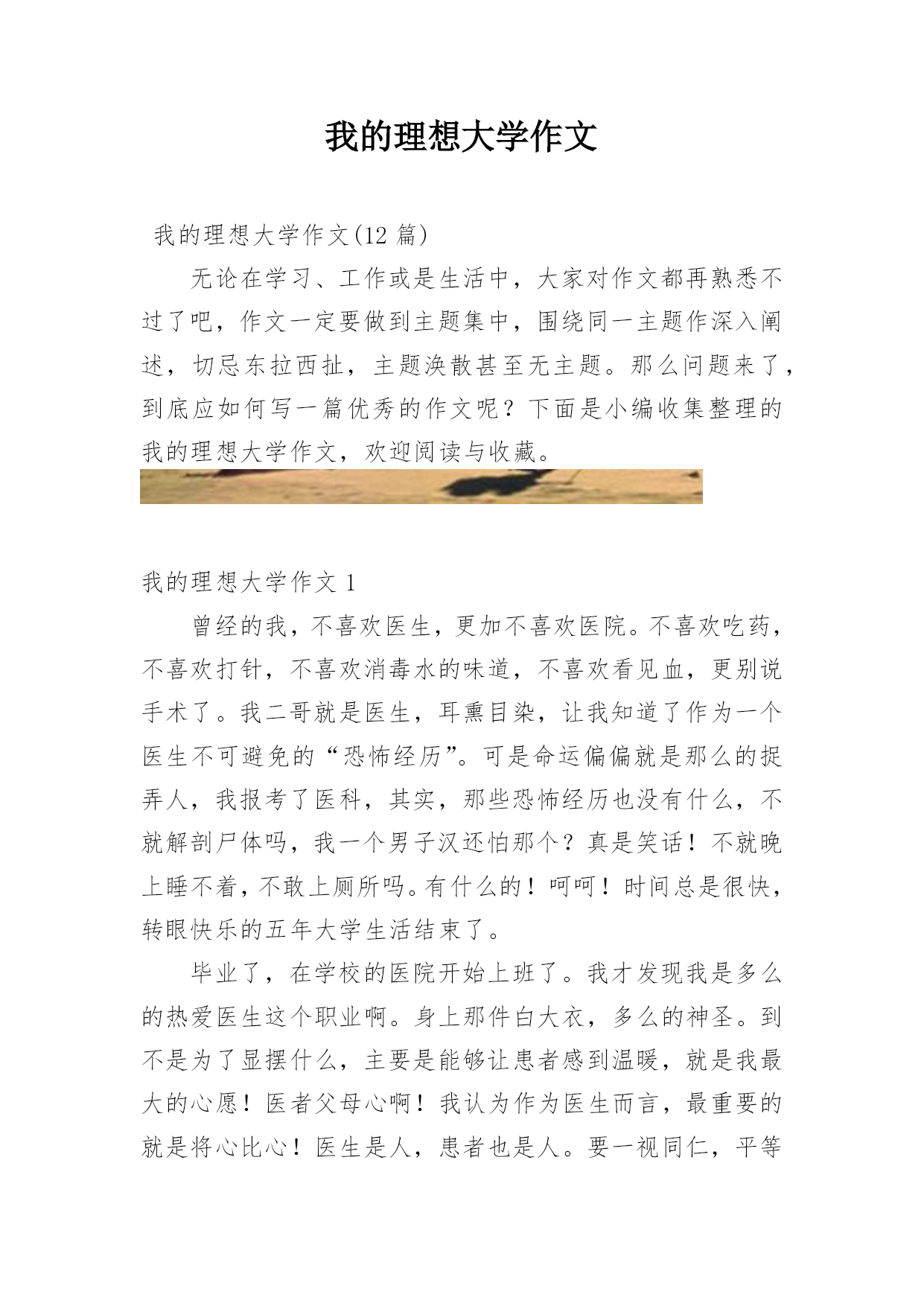 我的理想大学作文

我的理想大学作文(12 篇)

无论在学习、工作或是生活中，大家对作文都再熟悉不过了吧，作文一定要做到主题集中，围绕同一主题作深入阐述，切忌东拉西扯，主题涣散甚至无主题。那么问题来了，到底应如何写一篇优秀的作文呢？下面是小编收集整理的我的理想大学作文，欢迎阅读与收藏。

我的理想大学作文 1

曾经的我，不喜欢医生，更加不喜欢医院。不喜欢吃药，不喜欢打针，不喜欢消毒水的味道，不喜欢看见血，更别说手术了。我二哥就是医生，耳熏目染，让我知道了作为一个医生不可避免的“恐怖经历”。可是命运偏偏就是那么的捉弄人，我报考了医科，其实，那些恐怖经历也没有什么，不就解剖尸体吗，我一个男子汉还怕那个？真是笑话！不就晚上睡不着，不敢上厕所吗。有什么的！呵呵！时间总是很快，转眼快乐的五年大学生活结束了。

毕业了，在学校的医院开始上班了。我才发现我是多么的热爱医生这个职业啊。身上那件白大衣，多么的神圣。到不是为了显摆什么，主要是能够让患者感到温暖，就是我最大的心愿！医者父母心啊！我认为作为医生而言，最重要的就是将心比心！医生是人，患者也是人。要一视同仁，平等